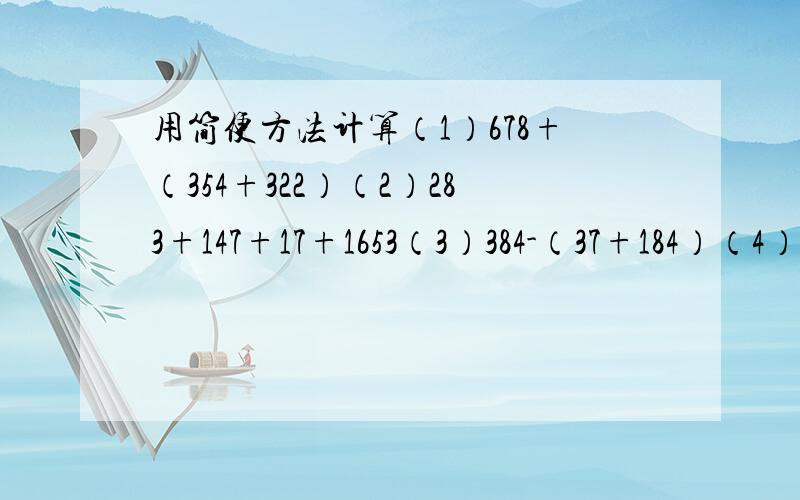 用简便方法计算（1）678+（354+322）（2）283+147+17+1653（3）384-（37+184）（4）